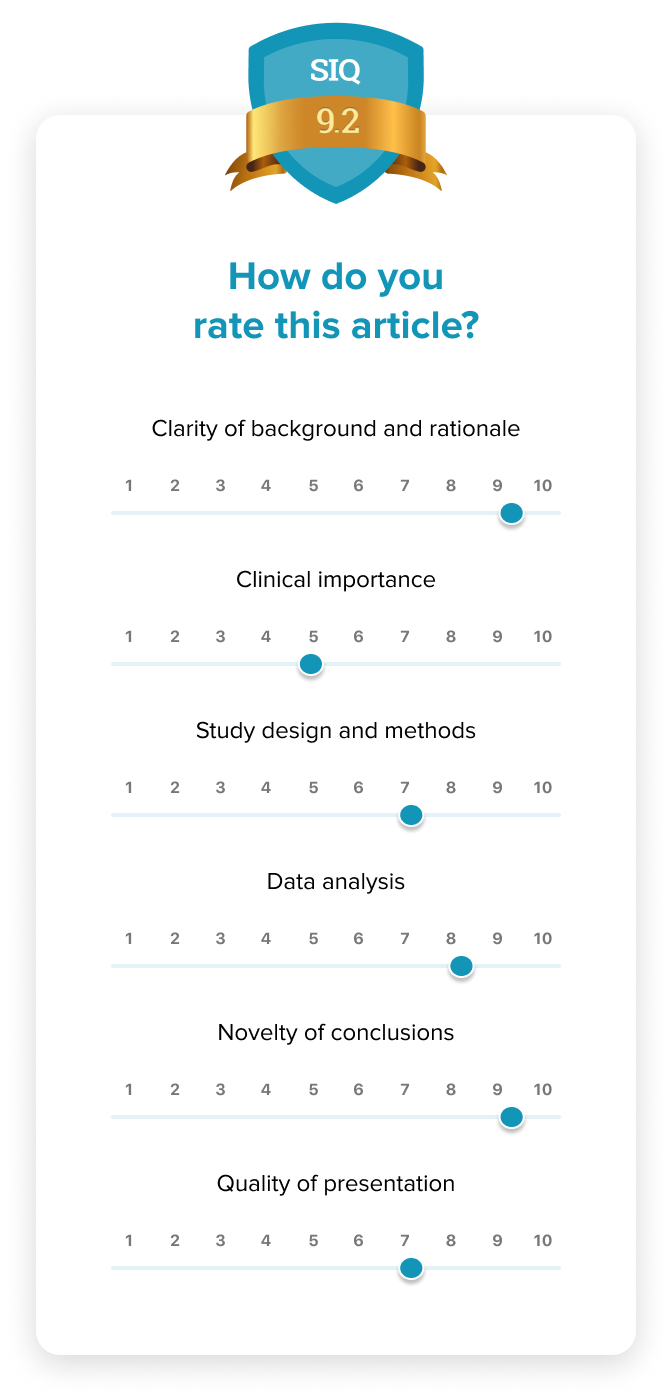 SIQ
9.2

How do you rate this article?

Clarity of background and rationale

1 2 3 4 5 6 7 8 9 10

Clinical importance

1 2 3 4 5 6 7 8 9 10

Study design and methods

1 2 3 4 5 6 7 8 9 10

Data analysis

1 2 3 4 5 6 7 8 9 10

Novelty of conclusions

1 2 3 4 5 6 7 8 9 10

Quality of presentation

1 2 3 4 5 6 7 8 9 10